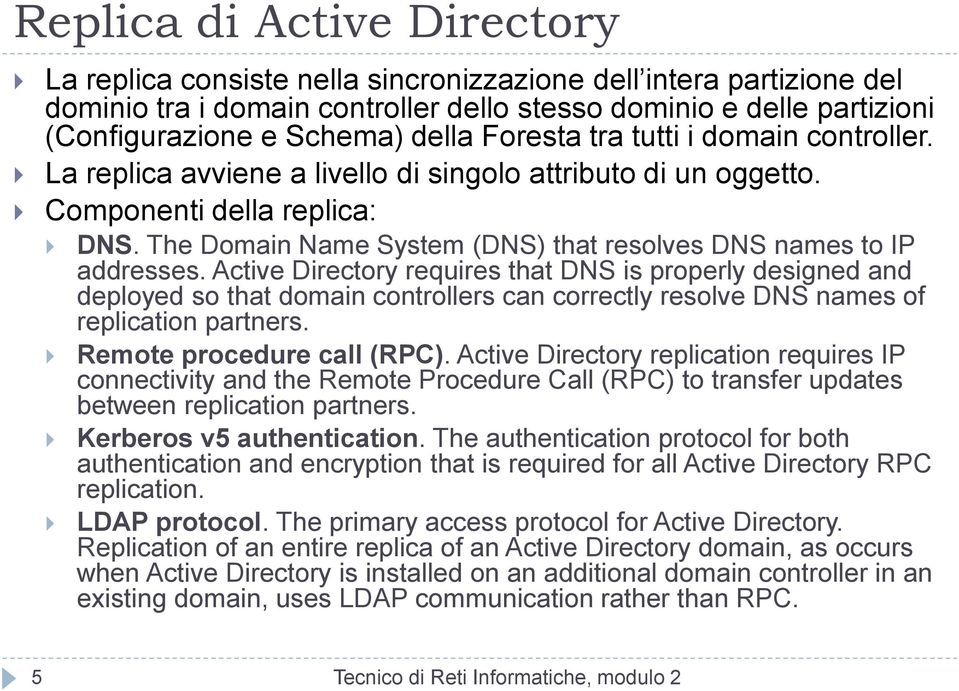 Replica di Active Directory

La replica consiste nella sincronizzazione dell'intera partizione del dominio tra i domain controller dello stesso dominio e delle partizioni (Configurazione e Schema) della Foresta tra tutti i domain controller.

La replica avviene a livello di singolo attributo di un oggetto.

Componenti della replica:

DNS. The Domain Name System (DNS) that resolves DNS names to IP addresses. Active Directory requires that DNS is properly designed and deployed so that domain controllers can correctly resolve DNS names of replication partners.

Remote procedure call (RPC). Active Directory replication requires IP connectivity and the Remote Procedure Call (RPC) to transfer updates between replication partners.

Kerberos v5 authentication. The authentication protocol for both authentication and encryption that is required for all Active Directory RPC replication.

LDAP protocol. The primary access protocol for Active Directory. Replication of an entire replica of an Active Directory domain, as occurs when Active Directory is installed on an additional domain controller in an existing domain, uses LDAP communication rather than RPC.

5 Tecnico di Reti Informatiche, modulo 2